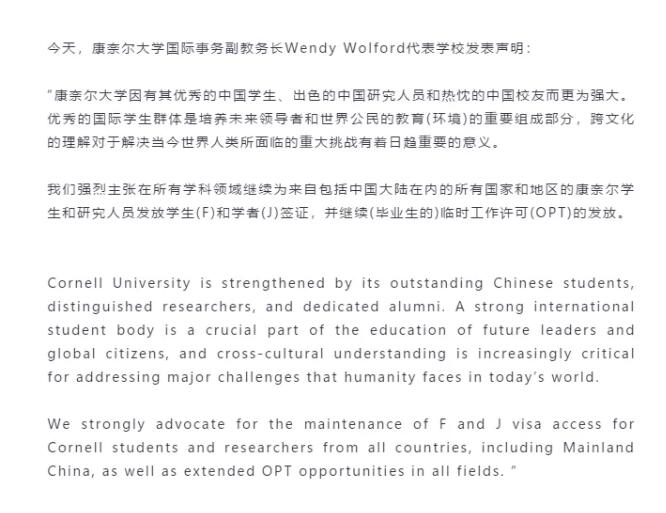 今天，康奈尔大学国际事务副教务长Wendy Wolford代表学校发表声明：

"康奈尔大学因有其优秀的中国学生、出色的中国研究人员和热忱的中国校友而更为强大。优秀的国际学生群体是培养未来领导者和世界公民的教育(环境)的重要组成部分，跨文化的理解对于解决当今世界人类所面临的重大挑战有着日趋重要的意义。

我们强烈主张在所有学科领域继续为来自包括中国大陆在内的所有国家和地区的康奈尔学生和研究人员发放学生(F)和学者(J)签证，并继续(毕业生的)临时工作许可(OPT)的发放。

Cornell University is strengthened by its outstanding Chinese students, distinguished researchers, and dedicated alumni. A strong international student body is a crucial part of the education of future leaders and global citizens, and cross-cultural understanding is increasingly critical for addressing major challenges that humanity faces in today's world.

We strongly advocate for the maintenance of F and J visa access for Cornell students and researchers from all countries, including Mainland China, as well as extended OPT opportunities in all fields. "